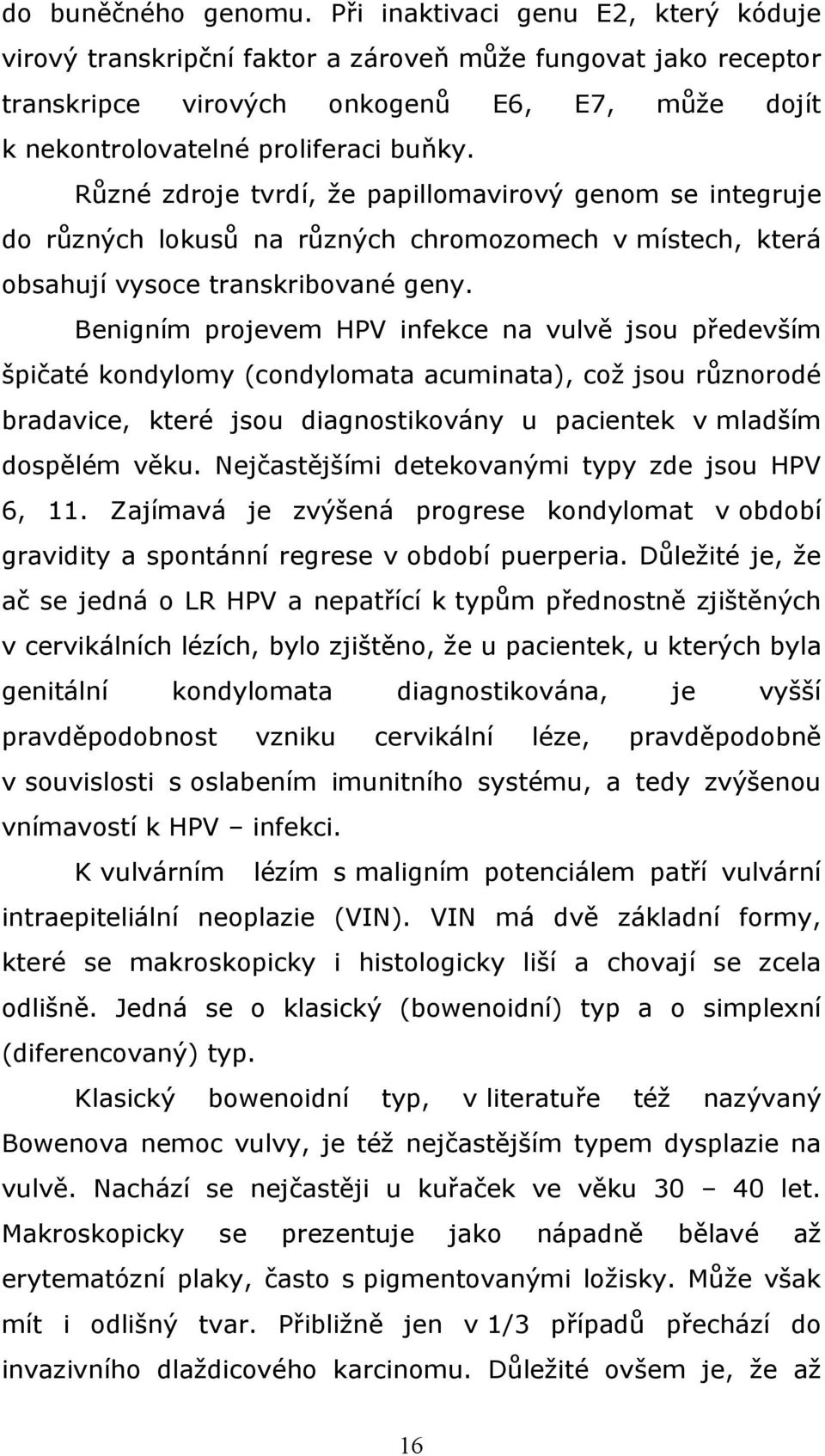 do buněčného genomu. Při inaktivaci genu E2, který kóduje virový transkripční faktor a zároveň může fungovat jako receptor transkripce virových onkogenů E6, E7, může dojít k nekontrolovatelné proliferaci buňky.

Různé zdroje tvrdí, že papillomavirový genom se integruje do různých lokusů na různých chromozomech v místech, která obsahují vysoce transkribované geny.

Benigním projevem HPV infekce na vulvě jsou především špičaté kondylomy (condylomata acuminata), což jsou různorodé bradavice, které jsou diagnostikovány u pacientek v mladším dospělém věku. Nejčastějšími detekovanými typy zde jsou HPV 6, 11. Zajímavá je zvýšená progrese kondylomat v období gravidity a spontánní regrese v období puerperia. Důležité je, že ač se jedná o LR HPV a nepatřící k typům přednostně zjištěných v cervikálních lézích, bylo zjištěno, že u pacientek, u kterých byla genitální kondylomata diagnostikována, je vyšší pravděpodobnost vzniku cervikální léze, pravděpodobně v souvislosti s oslabením imunitního systému, a tedy zvýšenou vnímavostí k HPV – infekci.

K vulvárním lézím s maligním potenciálem patří vulvární intraepiteliální neoplazie (VIN). VIN má dvě základní formy, které se makroskopicky i histologicky liší a chovají se zcela odlišně. Jedná se o klasický (bowenoidní) typ a o simplexní (diferencovaný) typ.

Klasický bowenoidní typ, v literatuře též nazývaný Bowenova nemoc vulvy, je též nejčastějším typem dysplazie na vulvě. Nachází se nejčastěji u kuřaček ve věku 30 – 40 let. Makroskopicky se prezentuje jako nápadně bělavé až erytematózní plaky, často s pigmentovanými ložisky. Může však mít i odlišný tvar. Přibližně jen v 1/3 případů přechází do invazivního dlaždicového karcinomu. Důležité ovšem je, že až

16